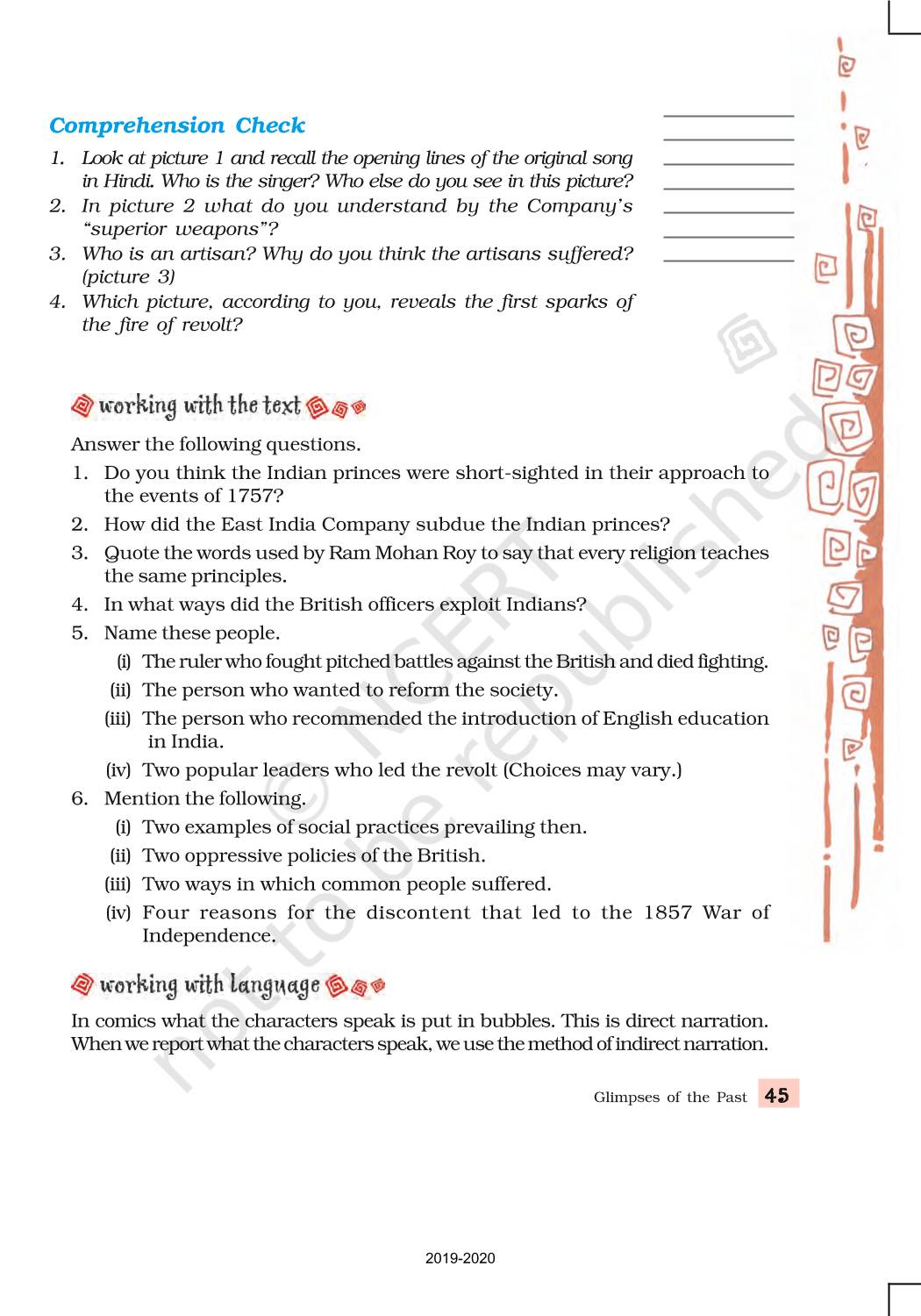 Comprehension Check

1. Look at picture 1 and recall the opening lines of the original song in Hindi. Who is the singer? Who else do you see in this picture?
2. In picture 2 what do you understand by the Company's "superior weapons"?
3. Who is an artisan? Why do you think the artisans suffered? (picture 3)
4. Which picture, according to you, reveals the first sparks of the fire of revolt?

working with the text

Answer the following questions.

1. Do you think the Indian princes were short-sighted in their approach to the events of 1757?
2. How did the East India Company subdue the Indian princes?
3. Quote the words used by Ram Mohan Roy to say that every religion teaches the same principles.
4. In what ways did the British officers exploit Indians?
5. Name these people.
(i) The ruler who fought pitched battles against the British and died fighting.
(ii) The person who wanted to reform the society.
(iii) The person who recommended the introduction of English education in India.
(iv) Two popular leaders who led the revolt (Choices may vary.)
6. Mention the following.
(i) Two examples of social practices prevailing then.
(ii) Two oppressive policies of the British.
(iii) Two ways in which common people suffered.
(iv) Four reasons for the discontent that led to the 1857 War of Independence.

working with language

In comics what the characters speak is put in bubbles. This is direct narration. When we report what the characters speak, we use the method of indirect narration.

© NCERT not to be republished

Glimpses of the Past 45

2019-2020